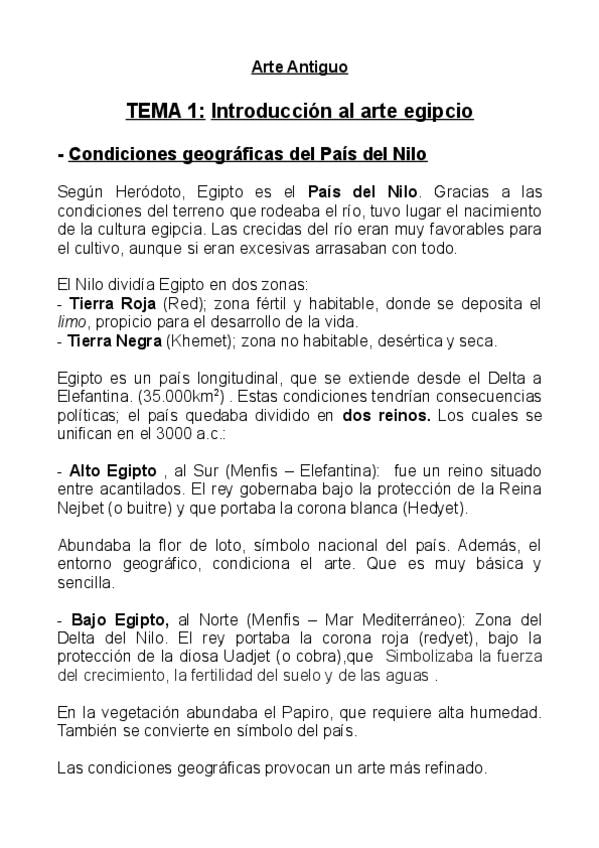 Arte Antiguo

TEMA 1: Introducción al arte egipcio

- Condiciones geográficas del País del Nilo

Según Heródoto, Egipto es el País del Nilo. Gracias a las condiciones del terreno que rodeaba el río, tuvo lugar el nacimiento de la cultura egipcia. Las crecidas del río eran muy favorables para el cultivo, aunque si eran excesivas arrasaban con todo.

El Nilo dividía Egipto en dos zonas:
- Tierra Roja (Red); zona fértil y habitable, donde se deposita el limo, propicio para el desarrollo de la vida.
- Tierra Negra (Khemet); zona no habitable, desértica y seca.

Egipto es un país longitudinal, que se extiende desde el Delta a Elefantina. (35.000km²) . Estas condiciones tendrían consecuencias políticas; el país quedaba dividido en dos reinos. Los cuales se unifican en el 3000 a.c.:

- Alto Egipto , al Sur (Menfis – Elefantina): fue un reino situado entre acantilados. El rey gobernaba bajo la protección de la Reina Nejbet (o buitre) y que portaba la corona blanca (Hedyet).

Abundaba la flor de loto, símbolo nacional del país. Además, el entorno geográfico, condiciona el arte. Que es muy básica y sencilla.

- Bajo Egipto, al Norte (Menfis – Mar Mediterráneo): Zona del Delta del Nilo. El rey portaba la corona roja (redyet), bajo la protección de la diosa Uadjet (o cobra),que Simbolizaba la fuerza del crecimiento, la fertilidad del suelo y de las aguas .

En la vegetación abundaba el Papiro, que requiere alta humedad. También se convierte en símbolo del país.

Las condiciones geográficas provocan un arte más refinado.